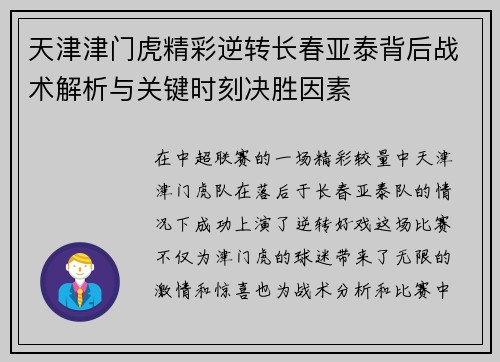 天津津门虎精彩逆转长春亚泰背后战术解析与关键时刻决胜因素

在中超联赛的一场精彩较量中天津津门虎队在落后于长春亚泰队的情况下成功上演了逆转好戏这场比赛不仅为津门虎的球迷带来了无限的激情和惊喜也为战术分析和比赛中